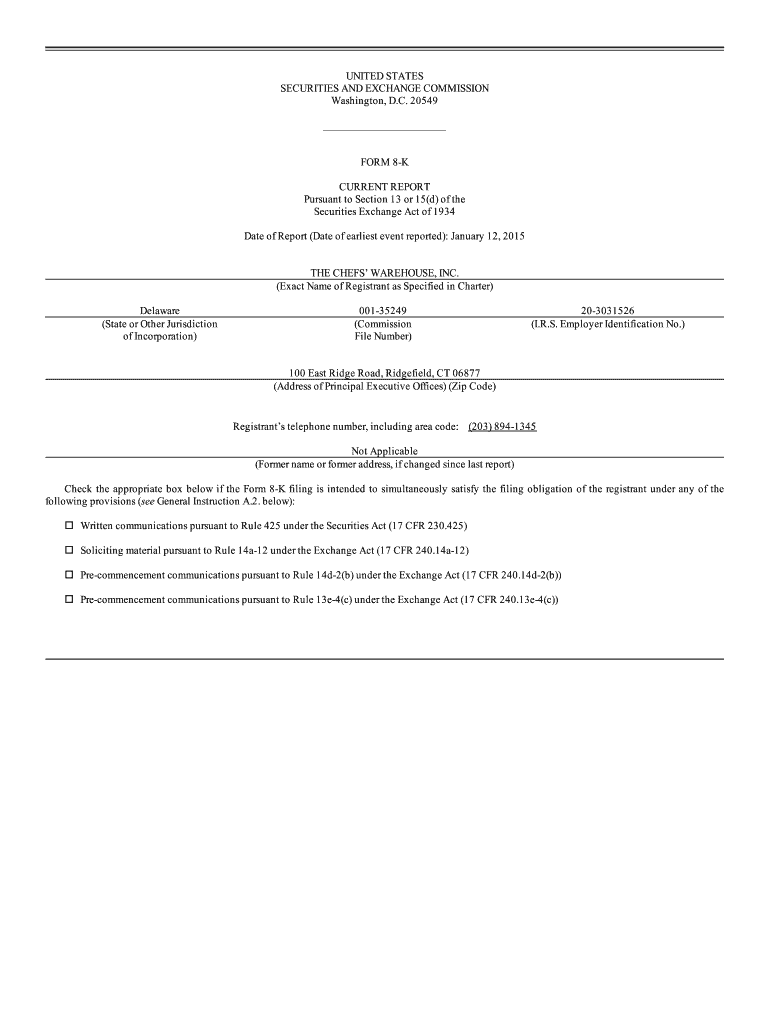 UNITED STATES
SECURITIES AND EXCHANGE COMMISSION
Washington, D.C. 20549

FORM 8-K

CURRENT REPORT
Pursuant to Section 13 or 15(d) of the
Securities Exchange Act of 1934

Date of Report (Date of earliest event reported): January 12, 2015

THE CHEFS' WAREHOUSE, INC.
(Exact Name of Registrant as Specified in Charter)

| Delaware | 001-35249 | 20-3031526 |
|---|---|---|
| (State or Other Jurisdiction of Incorporation) | (Commission File Number) | (I.R.S. Employer Identification No.) |

100 East Ridge Road, Ridgefield, CT 06877
(Address of Principal Executive Offices) (Zip Code)

Registrant's telephone number, including area code: (203) 894-1345

Not Applicable
(Former name or former address, if changed since last report)

Check the appropriate box below if the Form 8-K filing is intended to simultaneously satisfy the filing obligation of the registrant under any of the following provisions (see General Instruction A.2. below):

☐ Written communications pursuant to Rule 425 under the Securities Act (17 CFR 230.425)

☐ Soliciting material pursuant to Rule 14a-12 under the Exchange Act (17 CFR 240.14a-12)

☐ Pre-commencement communications pursuant to Rule 14d-2(b) under the Exchange Act (17 CFR 240.14d-2(b))

☐ Pre-commencement communications pursuant to Rule 13e-4(c) under the Exchange Act (17 CFR 240.13e-4(c))